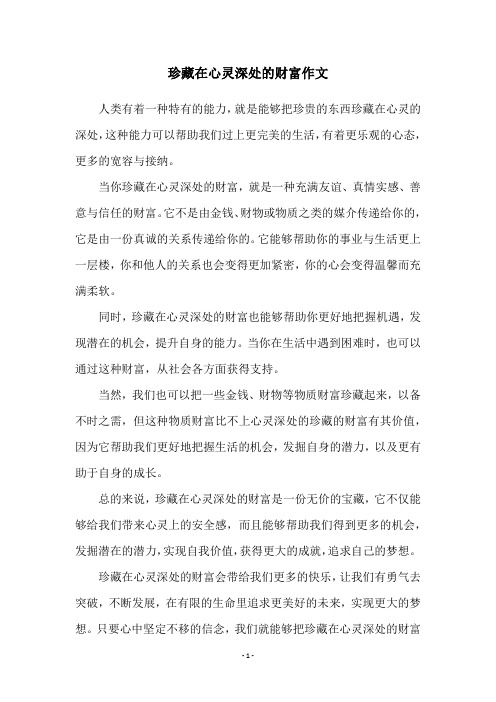 珍藏在心灵深处的财富作文

人类有着一种特有的能力，就是能够把珍贵的东西珍藏在心灵的深处，这种能力可以帮助我们过上更完美的生活，有着更乐观的心态，更多的宽容与接纳。

当你珍藏在心灵深处的财富，就是一种充满友谊、真情实感、善意与信任的财富。它不是由金钱、财物或物质之类的媒介传递给你的，它是由一份真诚的关系传递给你的。它能够帮助你的事业与生活更上一层楼，你和他人的关系也会变得更加紧密，你的心会变得温馨而充满柔软。

同时，珍藏在心灵深处的财富也能够帮助你更好地把握机遇，发现潜在的机会，提升自身的能力。当你在生活中遇到困难时，也可以通过这种财富，从社会各方面获得支持。

当然，我们也可以把一些金钱、财物等物质财富珍藏起来，以备不时之需，但这种物质财富比不上心灵深处的珍藏的财富有其价值，因为它帮助我们更好地把握生活的机会，发掘自身的潜力，以及更有助于自身的成长。

总的来说，珍藏在心灵深处的财富是一份无价的宝藏，它不仅能够给我们带来心灵上的安全感，而且能够帮助我们得到更多的机会，发掘潜在的潜力，实现自我价值，获得更大的成就，追求自己的梦想。

珍藏在心灵深处的财富会带给我们更多的快乐，让我们有勇气去突破，不断发展，在有限的生命里追求更美好的未来，实现更大的梦想。只要心中坚定不移的信念，我们就能够把珍藏在心灵深处的财富

- 1 -